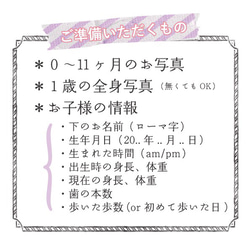 ご準備いただくもの

＊０～11ヶ月のお写真
＊１歳の全身写真（無くてもOK）
＊お子様の情報

・下のお名前（ローマ字）
・生年月日（20.. 年 .. 月 .. 日）
・生まれた時間（am/pm）
・出生時の身長、体重
・現在の身長、体重
・歯の本数
・歩いた歩数（or 初めて歩いた日）